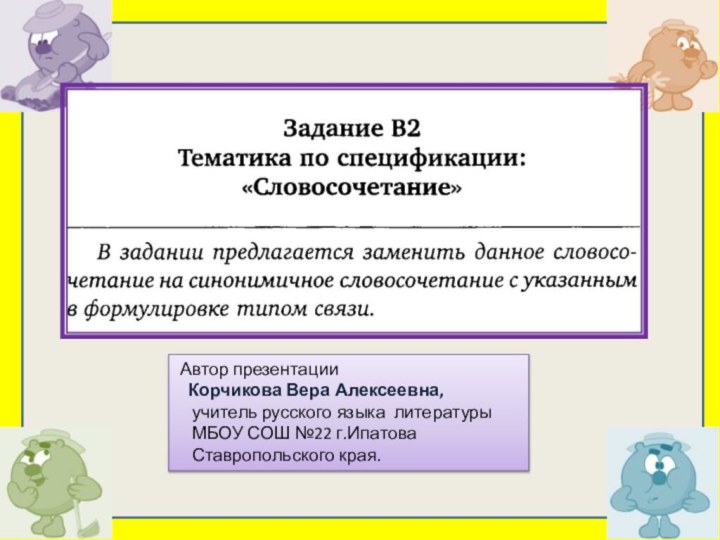 Задание В2
Тематика по спецификации:
«Словосочетание»

В задании предлагается заменить данное словосочетание на синонимичное словосочетание с указанным в формулировке типом связи.

Автор презентации
Корчикова Вера Алексеевна,
учитель русского языка литературы
МБОУ СОШ №22 г.Ипатова
Ставропольского края.